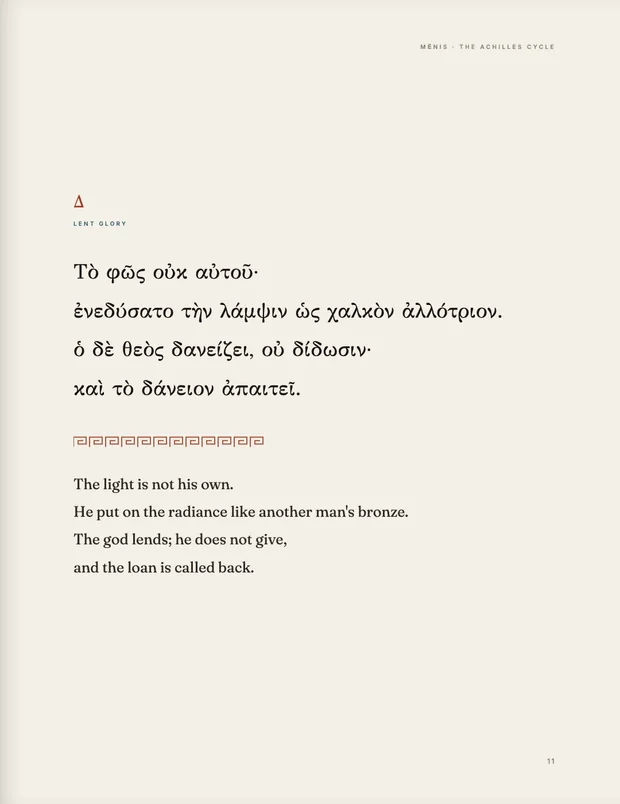 MĒNIS · THE ACHILLES CYCLE

Δ

LENT GLORY

Τὸ φῶς οὐκ αὐτοῦ·
ἐνεδύσατο τὴν λάμψιν ὡς χαλκὸν ἀλλότριον.
ὁ δὲ θεὸς δανείζει, οὐ δίδωσιν·
καὶ τὸ δάνειον ἀπαιτεῖ.

The light is not his own.
He put on the radiance like another man's bronze.
The god lends; he does not give,
and the loan is called back.

11